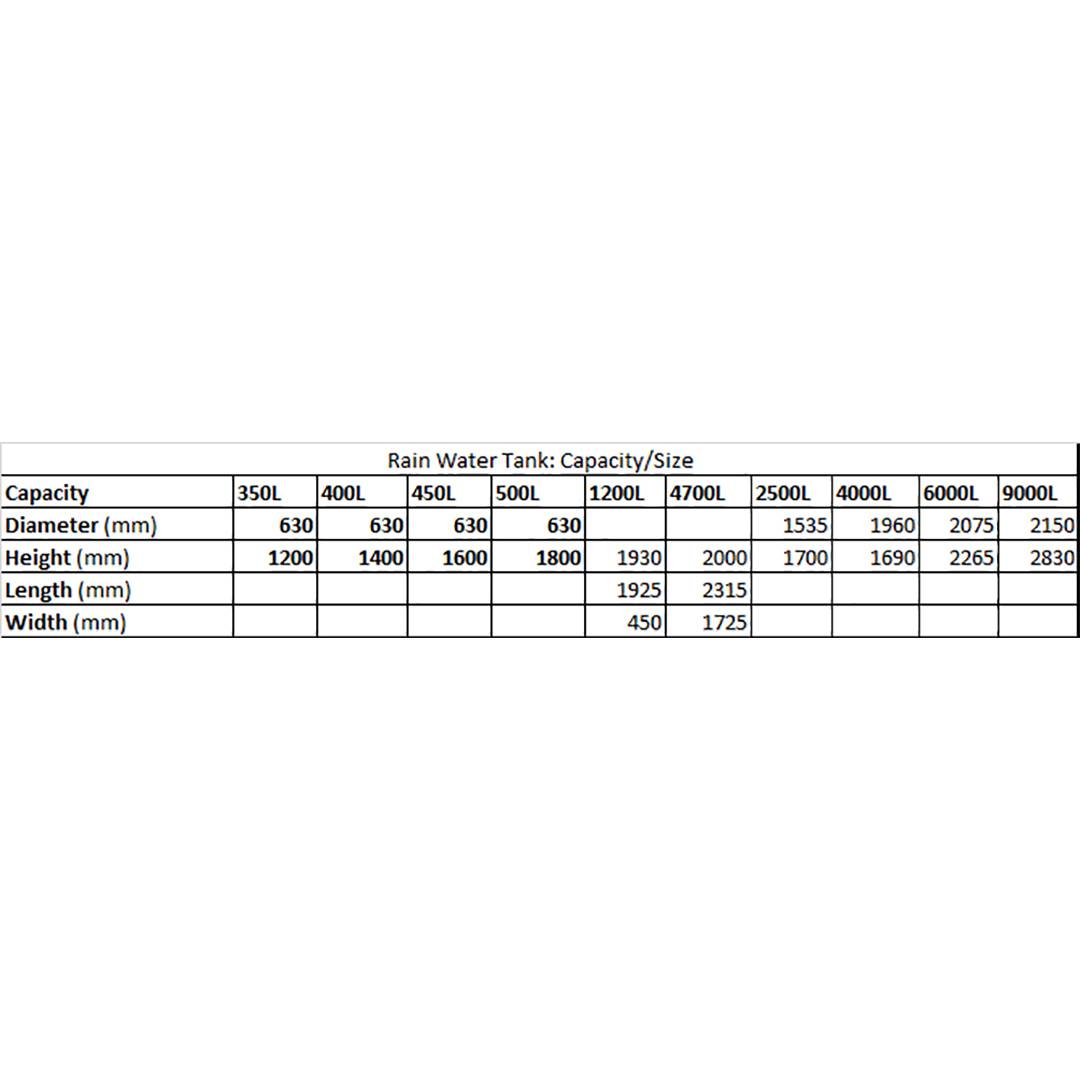 Rain Water Tank: Capacity/Size

| Capacity | 350L | 400L | 450L | 500L | 1200L | 4700L | 2500L | 4000L | 6000L | 9000L |
|---|---|---|---|---|---|---|---|---|---|---|
| Diameter (mm) | 630 | 630 | 630 | 630 | | | 1535 | 1960 | 2075 | 2150 |
| Height (mm) | 1200 | 1400 | 1600 | 1800 | 1930 | 2000 | 1700 | 1690 | 2265 | 2830 |
| Length (mm) | | | | | 1925 | 2315 | | | | |
| Width (mm) | | | | | 450 | 1725 | | | | |